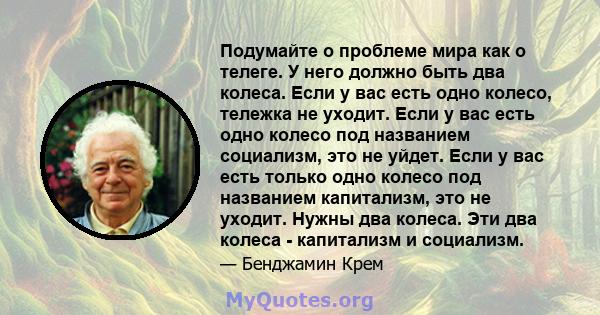 Подумайте о проблеме мира как о телеге. У него должно быть два колеса. Если у вас есть одно колесо, тележка не уходит. Если у вас есть одно колесо под названием социализм, это не уйдет. Если у вас есть только одно колесо под названием капитализм, это не уходит. Нужны два колеса. Эти два колеса - капитализм и социализм.

— Бенджамин Крем

MyQuotes.org